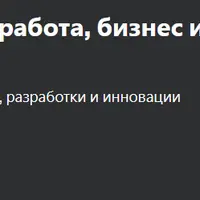 работа, бизнес и

, разработки и инновации